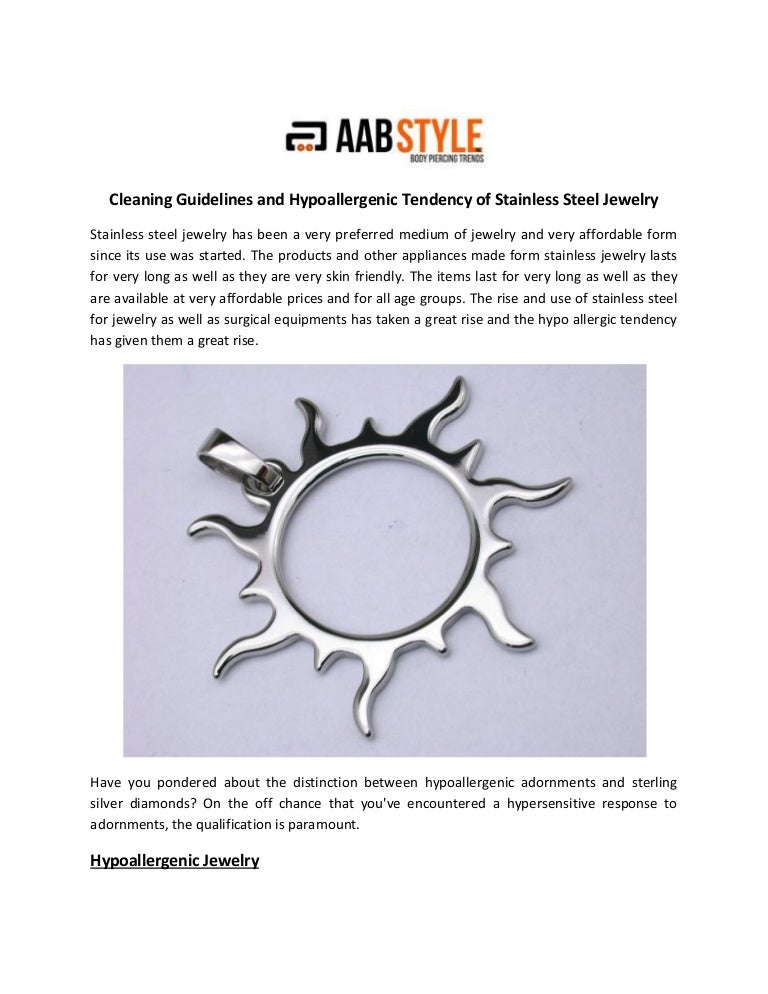 AABSTYLE
BODY PIERCING TRENDS

Cleaning Guidelines and Hypoallergenic Tendency of Stainless Steel Jewelry

Stainless steel jewelry has been a very preferred medium of jewelry and very affordable form since its use was started. The products and other appliances made form stainless jewelry lasts for very long as well as they are very skin friendly. The items last for very long as well as they are available at very affordable prices and for all age groups. The rise and use of stainless steel for jewelry as well as surgical equipments has taken a great rise and the hypo allergic tendency has given them a great rise.

Have you pondered about the distinction between hypoallergenic adornments and sterling silver diamonds? On the off chance that you've encountered a hypersensitive response to adornments, the qualification is paramount.

Hypoallergenic Jewelry